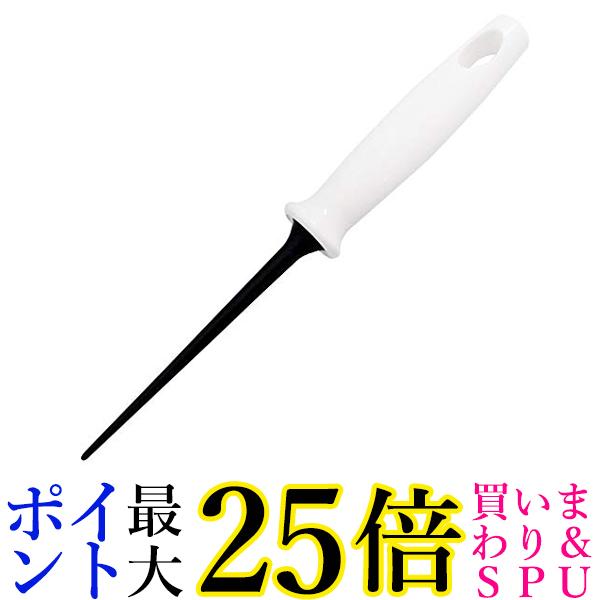 ポイント最大25倍 買いまわり&SPU